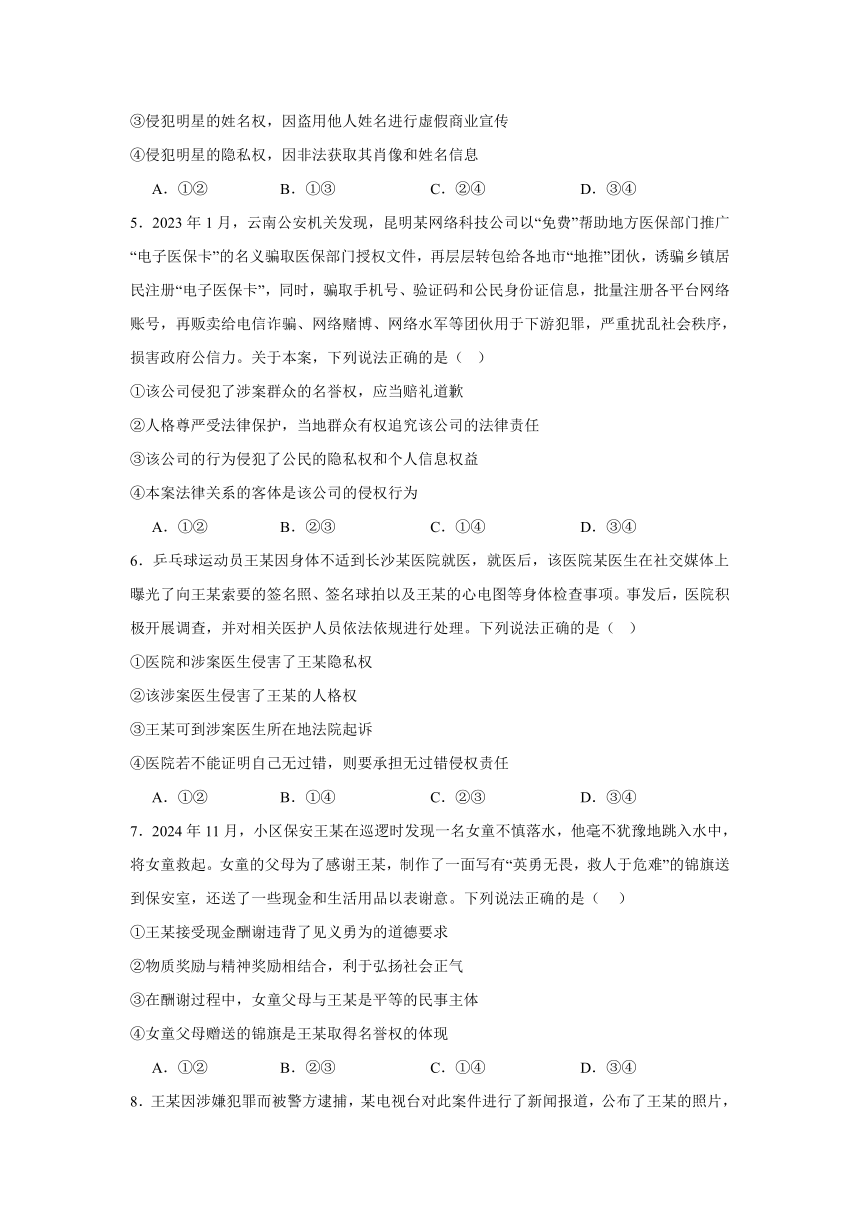 ③侵犯明星的姓名权，因盗用他人姓名进行虚假商业宣传

④侵犯明星的隐私权，因非法获取其肖像和姓名信息

A．①②　　B．①③　　C．②④　　D．③④

5．2023 年 1 月，云南公安机关发现，昆明某网络科技公司以“免费”帮助地方医保部门推广“电子医保卡”的名义骗取医保部门授权文件，再层层转包给各地市“地推”团伙，诱骗乡镇居民注册“电子医保卡”，同时，骗取手机号、验证码和公民身份证信息，批量注册各平台网络账号，再贩卖给电信诈骗、网络赌博、网络水军等团伙用于下游犯罪，严重扰乱社会秩序，损害政府公信力。关于本案，下列说法正确的是（　）

①该公司侵犯了涉案群众的名誉权，应当赔礼道歉

②人格尊严受法律保护，当地群众有权追究该公司的法律责任

③该公司的行为侵犯了公民的隐私权和个人信息权益

④本案法律关系的客体是该公司的侵权行为

A．①②　　B．②③　　C．①④　　D．③④

6．乒乓球运动员王某因身体不适到长沙某医院就医，就医后，该医院某医生在社交媒体上曝光了向王某索要的签名照、签名球拍以及王某的心电图等身体检查事项。事发后，医院积极开展调查，并对相关医护人员依法依规进行处理。下列说法正确的是（　）

①医院和涉案医生侵害了王某隐私权

②该涉案医生侵害了王某的人格权

③王某可到涉案医生所在地法院起诉

④医院若不能证明自己无过错，则要承担无过错侵权责任

A．①②　　B．①④　　C．②③　　D．③④

7．2024 年 11 月，小区保安王某在巡逻时发现一名女童不慎落水，他毫不犹豫地跳入水中，将女童救起。女童的父母为了感谢王某，制作了一面写有“英勇无畏，救人于危难”的锦旗送到保安室，还送了一些现金和生活用品以表谢意。下列说法正确的是（　）

①王某接受现金酬谢违背了见义勇为的道德要求

②物质奖励与精神奖励相结合，利于弘扬社会正气

③在酬谢过程中，女童父母与王某是平等的民事主体

④女童父母赠送的锦旗是王某取得名誉权的体现

A．①②　　B．②③　　C．①④　　D．③④

8．王某因涉嫌犯罪而被警方逮捕，某电视台对此案件进行了新闻报道，公布了王某的照片，